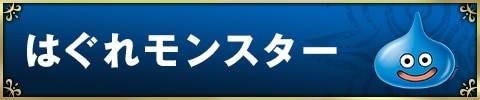 はぐれモンスター